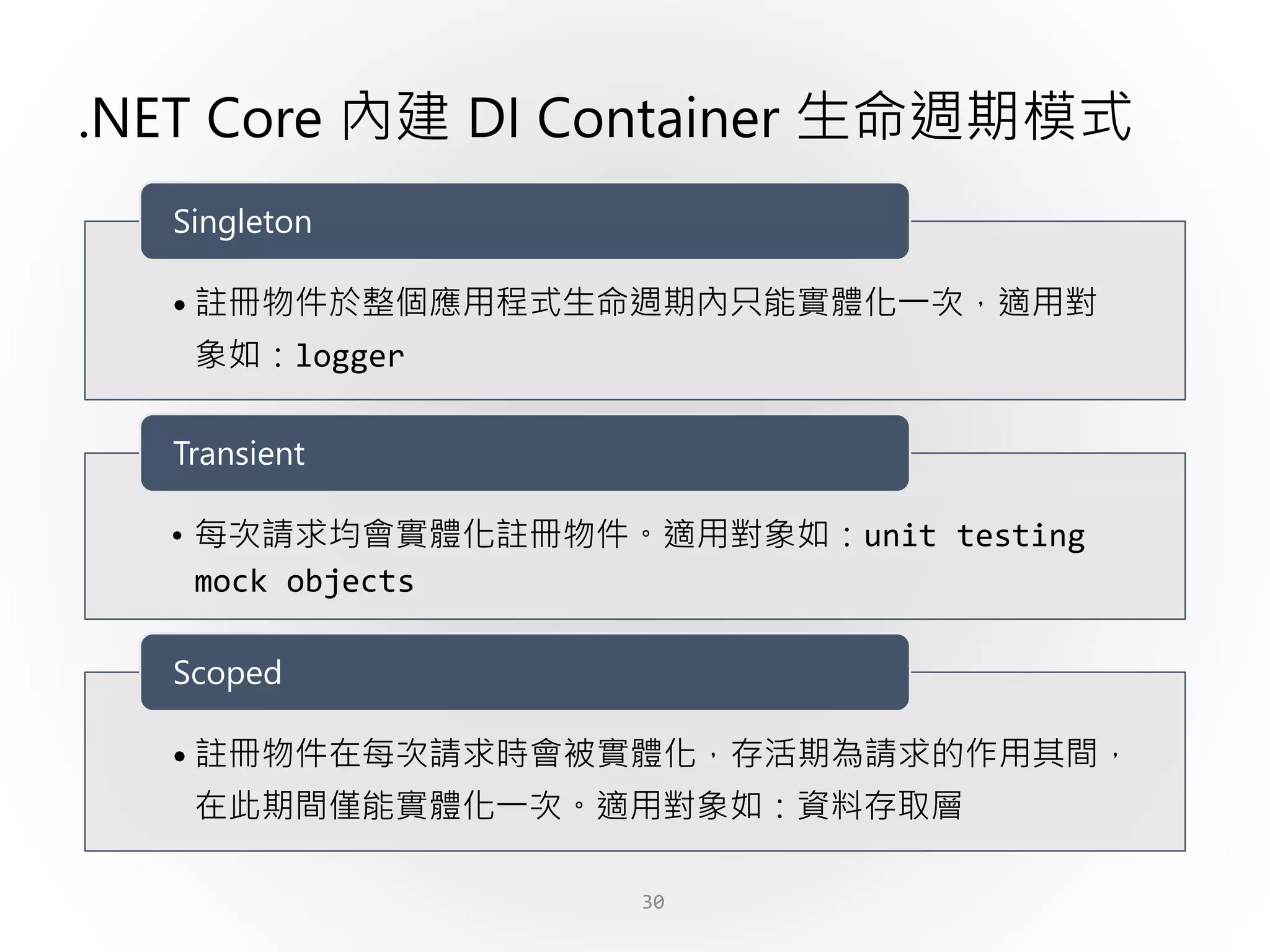 .NET Core 內建 DI Container 生命週期模式

Singleton

• 註冊物件於整個應用程式生命週期內只能實體化一次，適用對象如：logger

Transient

• 每次請求均會實體化註冊物件。適用對象如：unit testing mock objects

Scoped

• 註冊物件在每次請求時會被實體化，存活期為請求的作用其間，在此期間僅能實體化一次。適用對象如：資料存取層

30